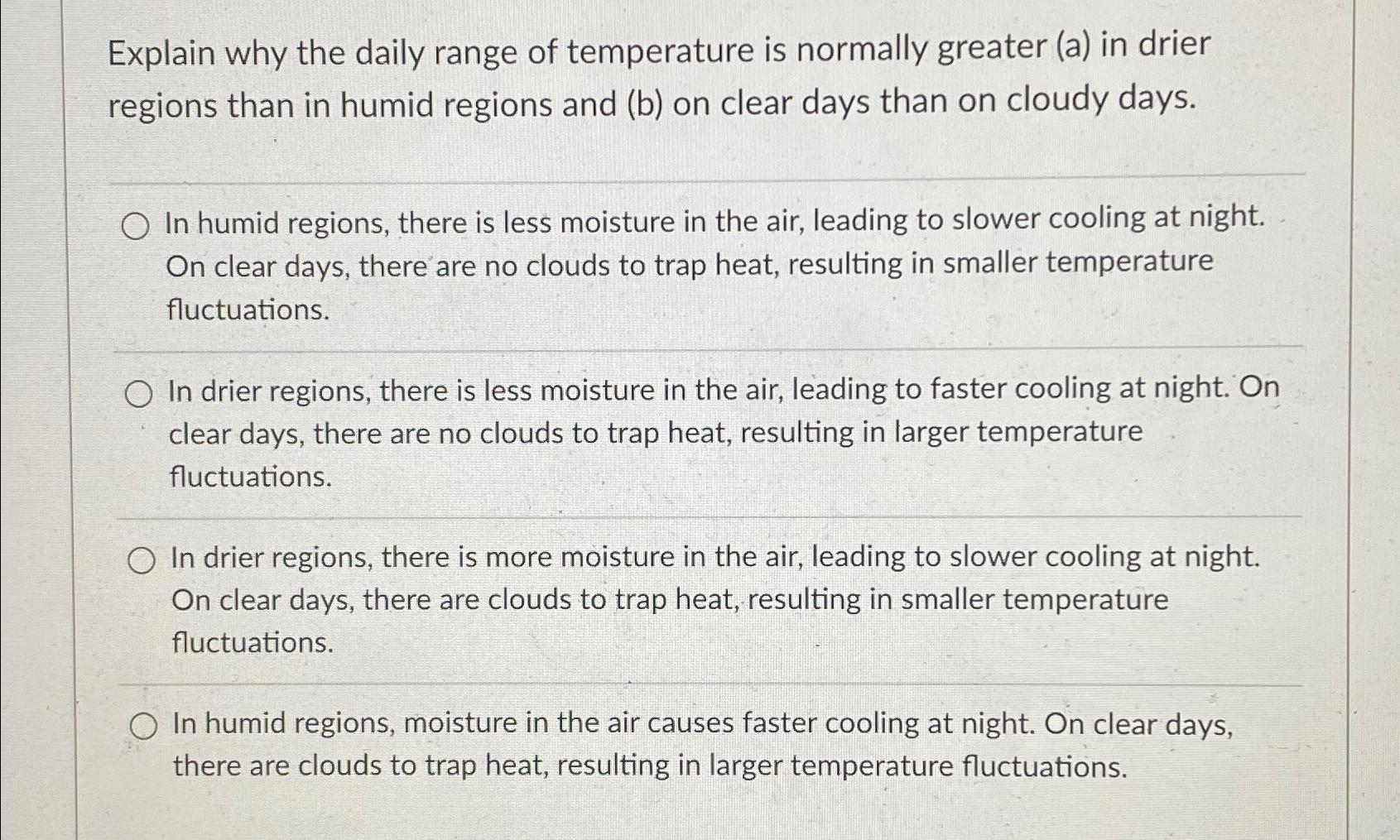 Explain why the daily range of temperature is normally greater (a) in drier regions than in humid regions and (b) on clear days than on cloudy days.

In humid regions, there is less moisture in the air, leading to slower cooling at night. On clear days, there are no clouds to trap heat, resulting in smaller temperature fluctuations.

In drier regions, there is less moisture in the air, leading to faster cooling at night. On clear days, there are no clouds to trap heat, resulting in larger temperature fluctuations.

In drier regions, there is more moisture in the air, leading to slower cooling at night. On clear days, there are clouds to trap heat, resulting in smaller temperature fluctuations.

In humid regions, moisture in the air causes faster cooling at night. On clear days, there are clouds to trap heat, resulting in larger temperature fluctuations.